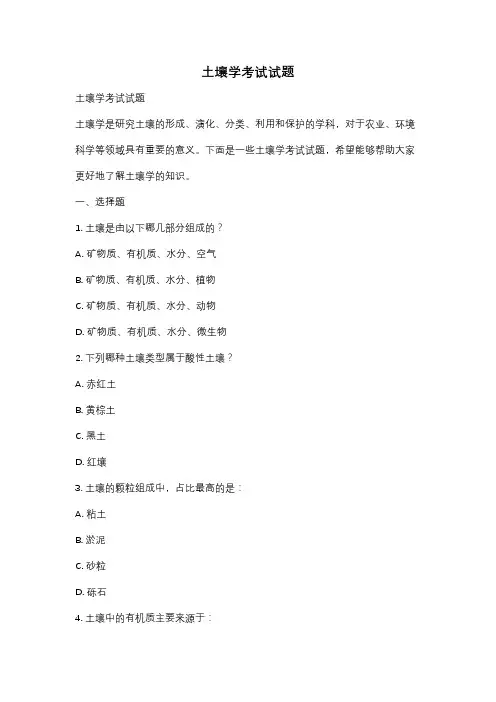 土壤学考试试题

土壤学考试试题

土壤学是研究土壤的形成、演化、分类、利用和保护的学科，对于农业、环境科学等领域具有重要的意义。下面是一些土壤学考试试题，希望能够帮助大家更好地了解土壤学的知识。

一、选择题

1. 土壤是由以下哪几部分组成的？

A. 矿物质、有机质、水分、空气

B. 矿物质、有机质、水分、植物

C. 矿物质、有机质、水分、动物

D. 矿物质、有机质、水分、微生物

2. 下列哪种土壤类型属于酸性土壤？

A. 赤红土

B. 黄棕土

C. 黑土

D. 红壤

3. 土壤的颗粒组成中，占比最高的是：

A. 粘土

B. 淤泥

C. 砂粒

D. 砾石

4. 土壤中的有机质主要来源于：